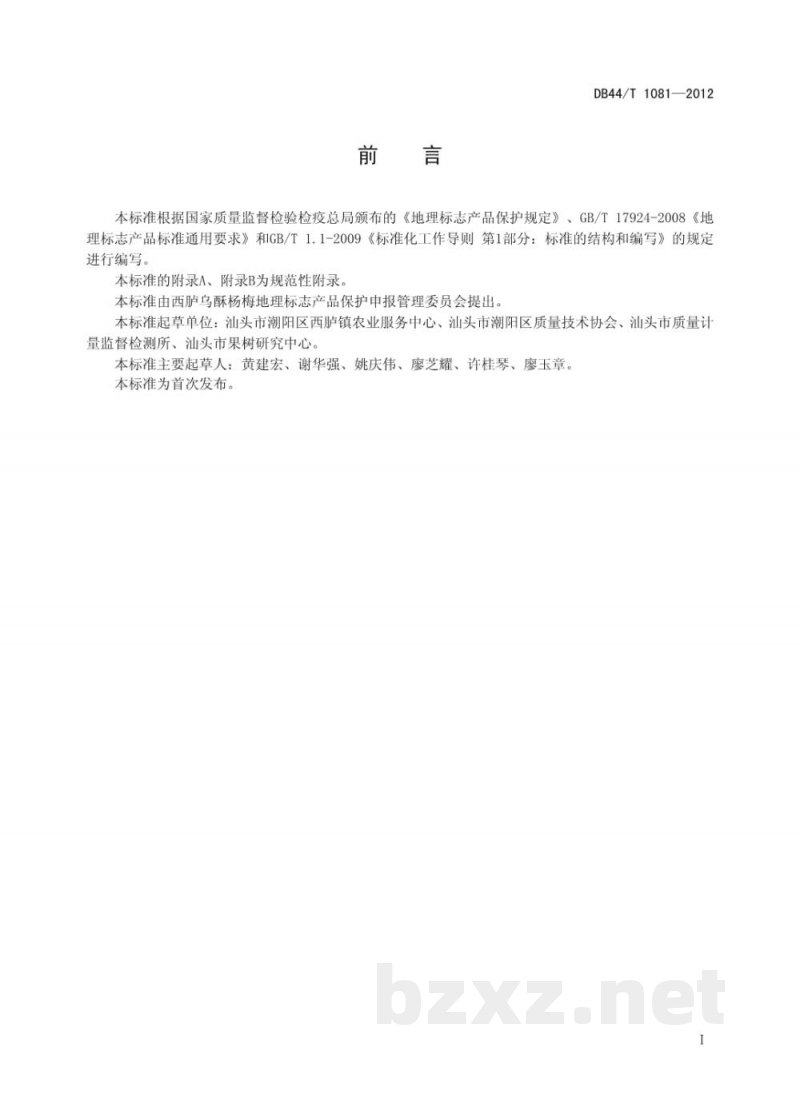 DB44/T 1081—2012

前　言

本标准根据国家质量监督检验检疫总局颁布的《地理标志产品保护规定》、GB/T 17924-2008《地理标志产品标准通用要求》和GB/T 1.1-2009《标准化工作导则 第1部分：标准的结构和编写》的规定进行编写。

本标准的附录A、附录B为规范性附录。

本标准由西胪乌酥杨梅地理标志产品保护申报管理委员会提出。

本标准起草单位：汕头市潮阳区西胪镇农业服务中心、汕头市潮阳区质量技术协会、汕头市质量计量监督检测所、汕头市果树研究中心。

本标准主要起草人：黄建宏、谢华强、姚庆伟、廖芝耀、许桂琴、廖玉章。

本标准为首次发布。

bzxz.net

I